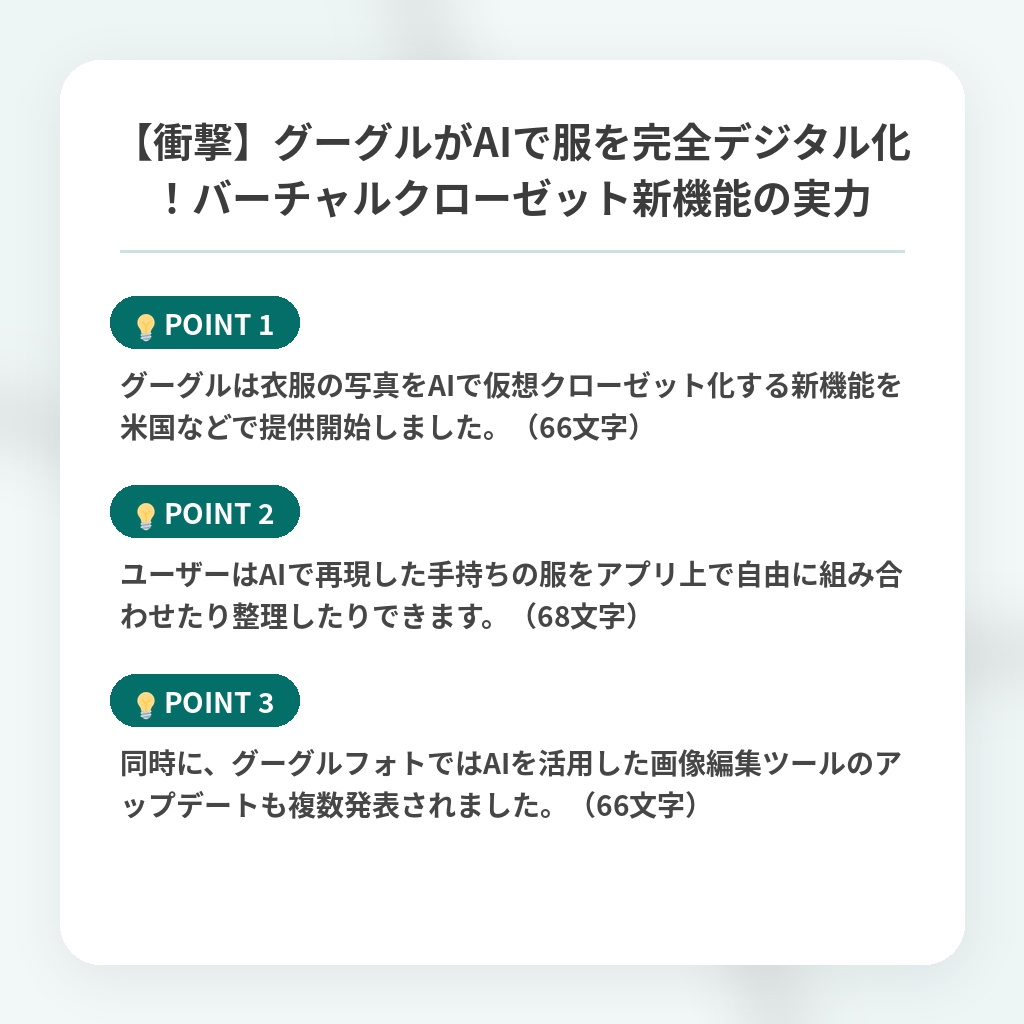 【衝撃】グーグルがAIで服を完全デジタル化！バーチャルクローゼット新機能の実力

💡 POINT 1

グーグルは衣服の写真をAIで仮想クローゼット化する新機能を米国などで提供開始しました。（66文字）

💡 POINT 2

ユーザーはAIで再現した手持ちの服をアプリ上で自由に組み合わせたり整理したりできます。（68文字）

💡 POINT 3

同時に、グーグルフォトではAIを活用した画像編集ツールのアップデートも複数発表されました。（66文字）